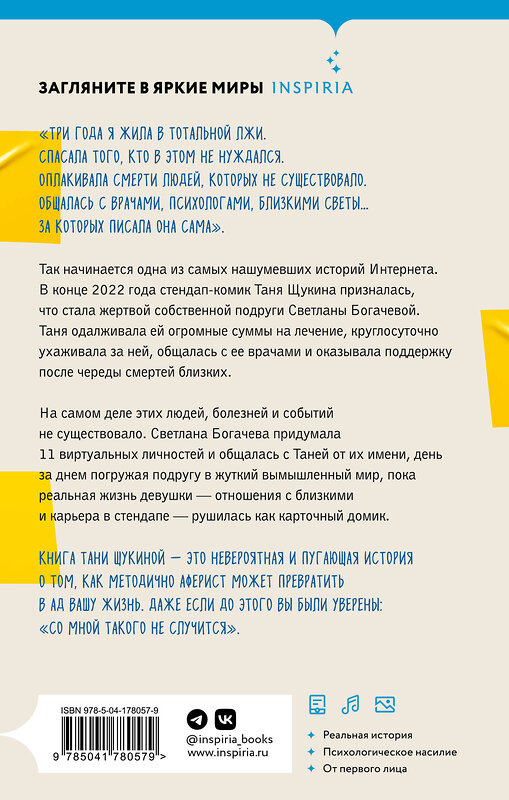 ЗАГЛЯНИТЕ В ЯРКИЕ МИРЫ INSPIRIA

«ТРИ ГОДА Я ЖИЛА В ТОТАЛЬНОЙ ЛЖИ.
СПАСАЛА ТОГО, КТО В ЭТОМ НЕ НУЖДАЛСЯ.
ОПЛАКИВАЛА СМЕРТИ ЛЮДЕЙ, КОТОРЫХ НЕ СУЩЕСТВОВАЛО.
ОБЩАЛАСЬ С ВРАЧАМИ, ПСИХОЛОГАМИ, БЛИЗКИМИ СВЕТЫ...
ЗА КОТОРЫХ ПИСАЛА ОНА САМА».

Так начинается одна из самых нашумевших историй Интернета. В конце 2022 года стендап-комик Таня Щукина призналась, что стала жертвой собственной подруги Светланы Богачевой. Таня одалживала ей огромные суммы на лечение, круглосуточно ухаживала за ней, общалась с ее врачами и оказывала поддержку после череды смертей близких.

На самом деле этих людей, болезней и событий не существовало. Светлана Богачева придумала 11 виртуальных личностей и общалась с Таней от их имени, день за днем погружая подругу в жуткий вымышленный мир, пока реальная жизнь девушки — отношения с близкими и карьера в стендапе — рушилась как карточный домик.

КНИГА ТАНИ ЩУКИНОЙ — ЭТО НЕВЕРОЯТНАЯ И ПУГАЮЩАЯ ИСТОРИЯ О ТОМ, КАК МЕТОДИЧНО АФЕРИСТ МОЖЕТ ПРЕВРАТИТЬ В АД ВАШУ ЖИЗНЬ. ДАЖЕ ЕСЛИ ДО ЭТОГО ВЫ БЫЛИ УВЕРЕНЫ: «СО МНОЙ ТАКОГО НЕ СЛУЧИТСЯ».

ISBN 978-5-04-178057-9
9 785041 780579 >

@inspiria_books
www.inspiria.ru

Реальная история
Психологическое насилие
От первого лица